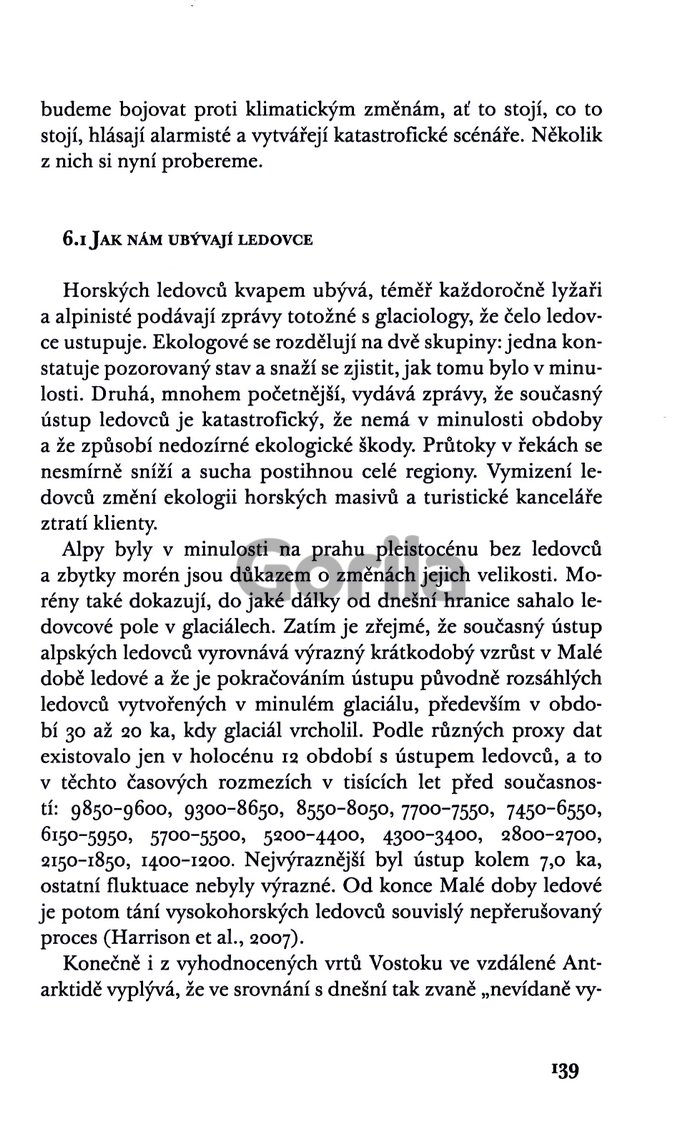 budeme bojovat proti klimatickým změnám, ať to stojí, co to stojí, hlásají alarmisté a vytvářejí katastrofické scénáře. Několik z nich si nyní probereme.

6.1 Jak nám ubývají ledovce

Horských ledovců kvapem ubývá, téměř každoročně lyžaři a alpinisté podávají zprávy totožné s glaciology, že čelo ledovce ustupuje. Ekologové se rozdělují na dvě skupiny: jedna konstatuje pozorovaný stav a snaží se zjistit, jak tomu bylo v minulosti. Druhá, mnohem početnější, vydává zprávy, že současný ústup ledovců je katastrofický, že nemá v minulosti obdoby a že způsobí nedozírné ekologické škody. Průtoky v řekách se nesmírně sníží a sucha postihnou celé regiony. Vymizení ledovců změní ekologii horských masivů a turistické kanceláře ztratí klienty.

Alpy byly v minulosti na prahu pleistocénu bez ledovců a zbytky morén jsou důkazem o změnách jejich velikosti. Morény také dokazují, do jaké dálky od dnešní hranice sahalo ledovcové pole v glaciálech. Zatím je zřejmé, že současný ústup alpských ledovců vyrovnává výrazný krátkodobý vzrůst v Malé době ledové a že je pokračováním ústupu původně rozsáhlých ledovců vytvořených v minulém glaciálu, především v období 30 až 20 ka, kdy glaciál vrcholil. Podle různých proxy dat existovalo jen v holocénu 12 období s ústupem ledovců, a to v těchto časových rozmezích v tisících let před současností: 9850-9600, 9300-8650, 8550-8050, 7700-7550, 7450-6550, 6150-5950, 5700-5500, 5200-4400, 4300-3400, 2800-2700, 2150-1850, 1400-1200. Nejvýraznější byl ústup kolem 7,0 ka, ostatní fluktuace nebyly výrazné. Od konce Malé doby ledové je potom tání vysokohorských ledovců souvislý nepřerušovaný proces (Harrison et al., 2007).

Konečně i z vyhodnocených vrtů Vostoku ve vzdálené Antarktidě vyplývá, že ve srovnání s dnešní tak zvaně „nevídaně vy-

139

Gorila